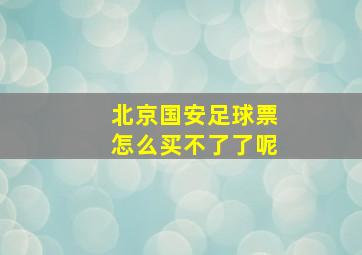 北京国安足球票
怎么买不了了呢